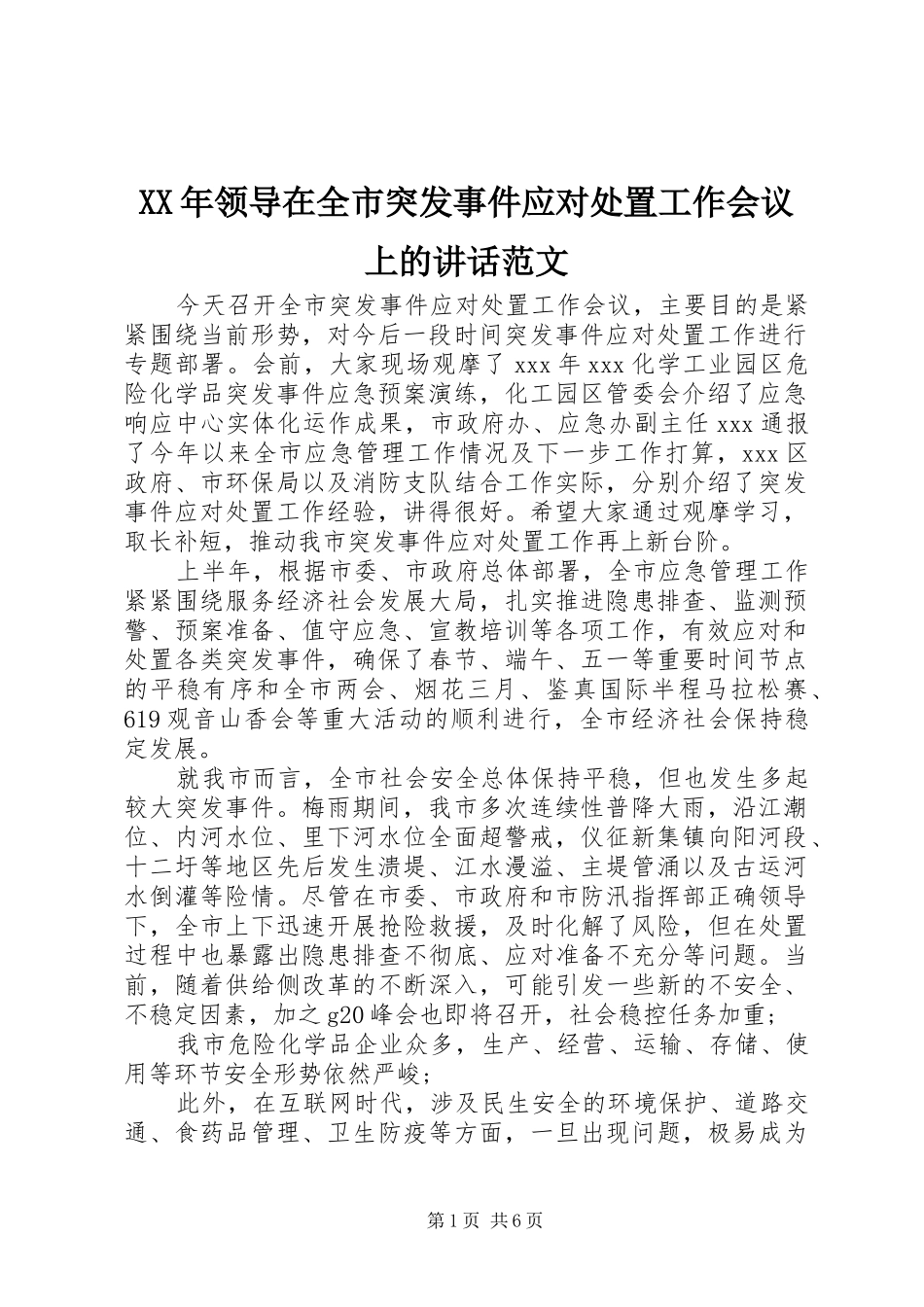 XX年领导在全市突发事件应对处置工作会议上的讲话范文

今天召开全市突发事件应对处置工作会议，主要目的是紧紧围绕当前形势，对今后一段时间突发事件应对处置工作进行专题部署。会前，大家现场观摩了xxx年xxx化学工业园区危险化学品突发事件应急预案演练，化工园区管委会介绍了应急响应中心实体化运作成果，市政府办、应急办副主任xxx通报了今年以来全市应急管理工作情况及下一步工作打算，xxx区政府、市环保局以及消防支队结合工作实际，分别介绍了突发事件应对处置工作经验，讲得很好。希望大家通过观摩学习，取长补短，推动我市突发事件应对处置工作再上新台阶。

上半年，根据市委、市政府总体部署，全市应急管理工作紧紧围绕服务经济社会发展大局，扎实推进隐患排查、监测预警、预案准备、值守应急、宣教培训等各项工作，有效应对和处置各类突发事件，确保了春节、端午、五一等重要时间节点的平稳有序和全市两会、烟花三月、鉴真国际半程马拉松赛、619观音山香会等重大活动的顺利进行，全市经济社会保持稳定发展。

就我市而言，全市社会安全总体保持平稳，但也发生多起较大突发事件。梅雨期间，我市多次连续性普降大雨，沿江潮位、内河水位、里下河水位全面超警戒，仪征新集镇向阳河段、十二圩等地区先后发生溃堤、江水漫溢、主堤管涌以及古运河水倒灌等险情。尽管在市委、市政府和市防汛指挥部正确领导下，全市上下迅速开展抢险救援，及时化解了风险，但在处置过程中也暴露出隐患排查不彻底、应对准备不充分等问题。当前，随着供给侧改革的不断深入，可能引发一些新的不安全、不稳定因素，加之g20峰会也即将召开，社会稳控任务加重；

我市危险化学品企业众多，生产、经营、运输、存储、使用等环节安全形势依然严峻；

此外，在互联网时代，涉及民生安全的环境保护、道路交通、食药品管理、卫生防疫等方面，一旦出现问题，极易成为

第1页 共6页